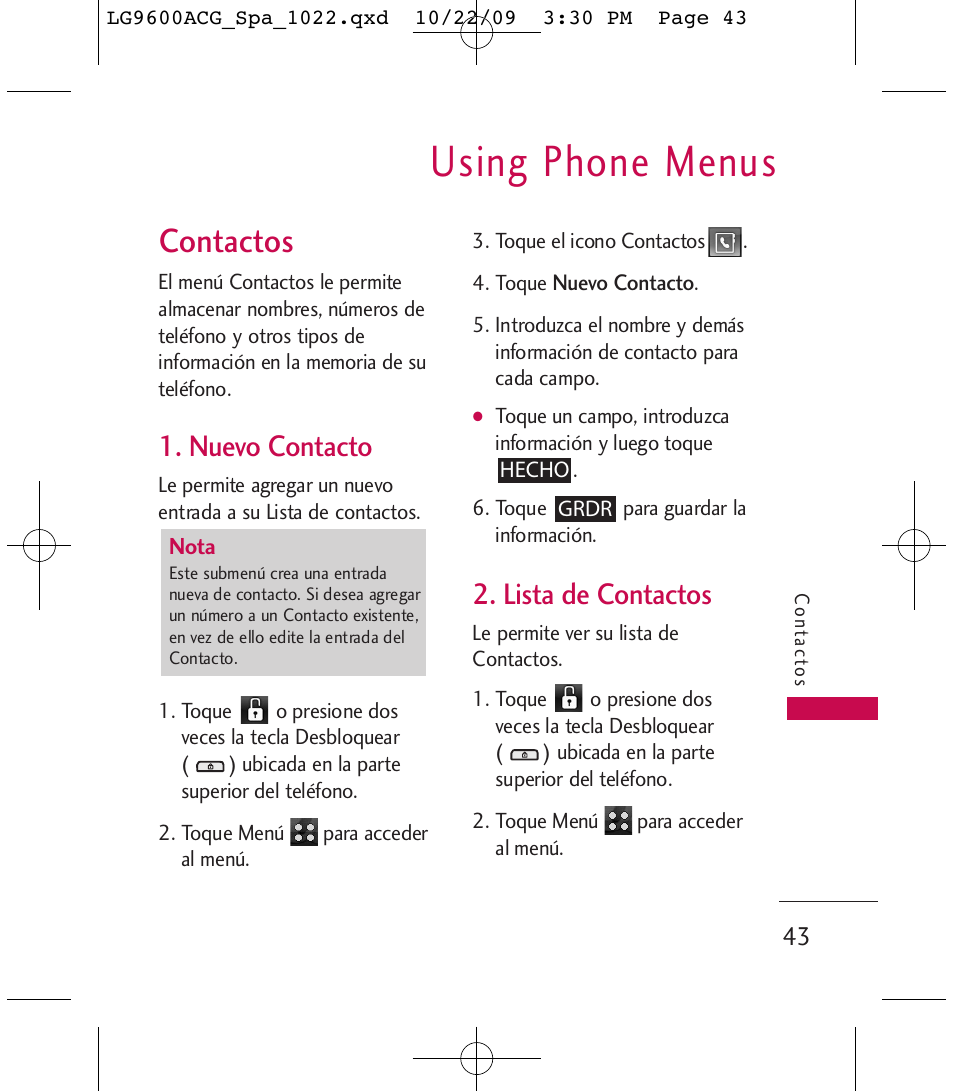 LG9600ACG_Spa_1022.qxd 10/22/09 3:30 PM Page 43

Using Phone Menus

Contactos

El menú Contactos le permite almacenar nombres, números de teléfono y otros tipos de información en la memoria de su teléfono.

1. Nuevo Contacto

Le permite agregar un nuevo entrada a su Lista de contactos.

Nota
Este submenú crea una entrada nueva de contacto. Si desea agregar un número a un Contacto existente, en vez de ello edite la entrada del Contacto.

1. Toque o presione dos veces la tecla Desbloquear ( ) ubicada en la parte superior del teléfono.

2. Toque Menú para acceder al menú.

3. Toque el icono Contactos .

4. Toque Nuevo Contacto.

5. Introduzca el nombre y demás información de contacto para cada campo.

● Toque un campo, introduzca información y luego toque HECHO.

6. Toque GRDR para guardar la información.

2. Lista de Contactos

Le permite ver su lista de Contactos.

1. Toque o presione dos veces la tecla Desbloquear ( ) ubicada en la parte superior del teléfono.

2. Toque Menú para acceder al menú.

Contactos

43